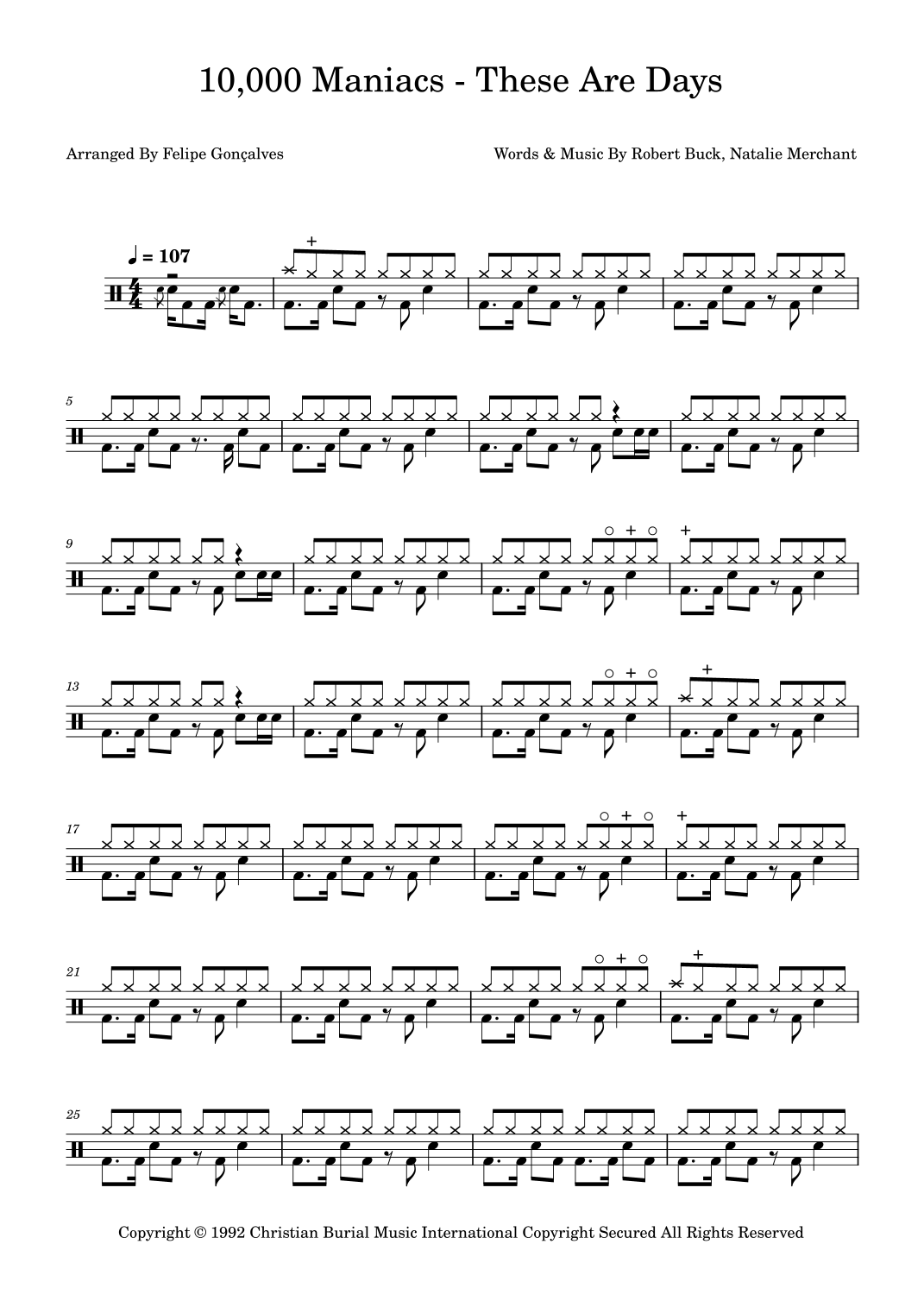 10,000 Maniacs - These Are Days

Arranged By Felipe Gonçalves

Words & Music By Robert Buck, Natalie Merchant

♩ = 107

5

9

13

17

21

25

Copyright © 1992 Christian Burial Music International Copyright Secured All Rights Reserved